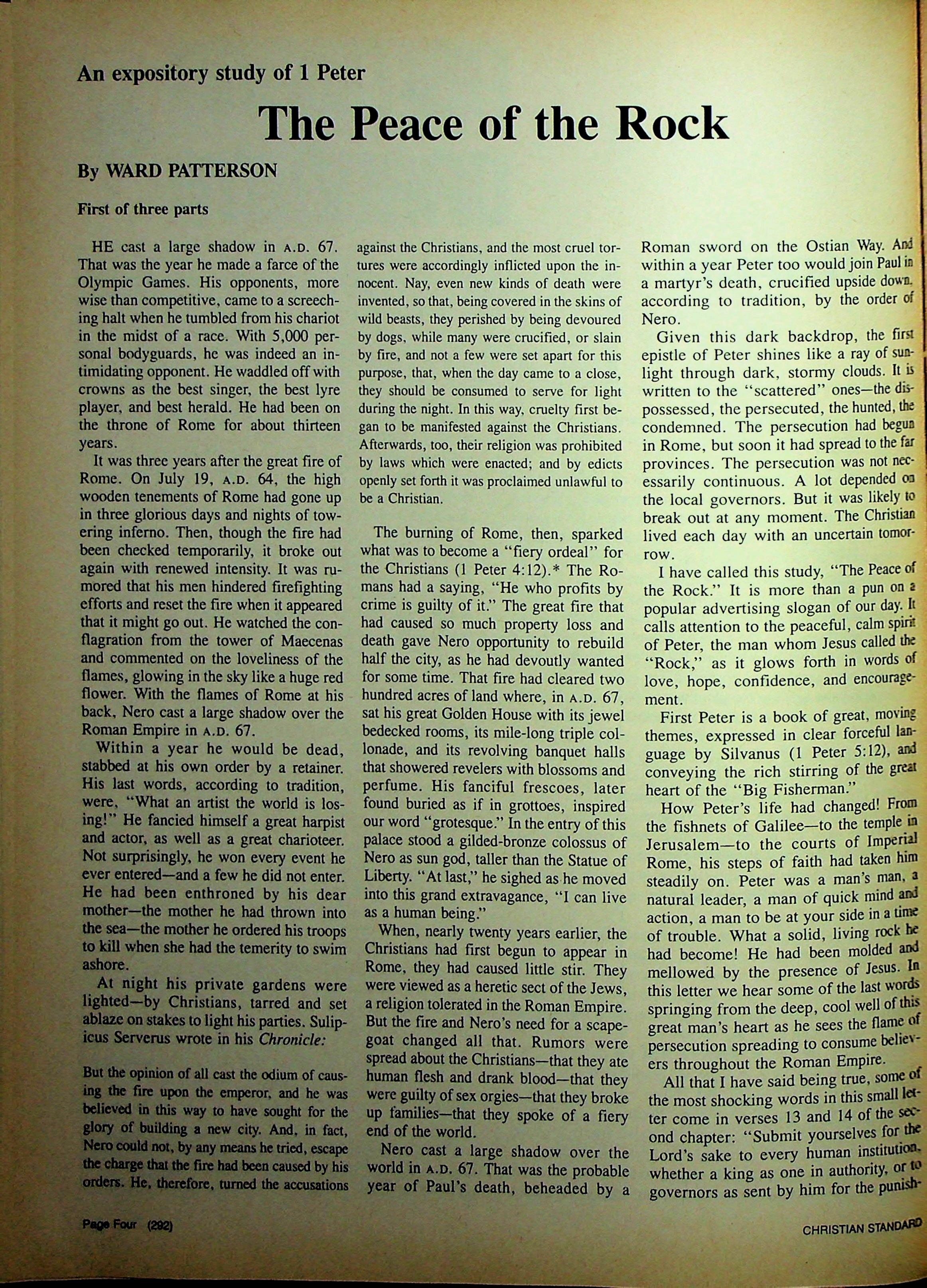 An expository study of 1 Peter

The Peace of the Rock

By WARD PATTERSON

First of three parts

HE cast a large shadow in A.D. 67. That was the year he made a farce of the Olympic Games. His opponents, more wise than competitive, came to a screeching halt when he tumbled from his chariot in the midst of a race. With 5,000 personal bodyguards, he was indeed an intimidating opponent. He waddled off with crowns as the best singer, the best lyre player, and best herald. He had been on the throne of Rome for about thirteen years.

It was three years after the great fire of Rome. On July 19, A.D. 64, the high wooden tenements of Rome had gone up in three glorious days and nights of towering inferno. Then, though the fire had been checked temporarily, it broke out again with renewed intensity. It was rumored that his men hindered firefighting efforts and reset the fire when it appeared that it might go out. He watched the conflagration from the tower of Maecenas and commented on the loveliness of the flames, glowing in the sky like a huge red flower. With the flames of Rome at his back, Nero cast a large shadow over the Roman Empire in A.D. 67.

Within a year he would be dead, stabbed at his own order by a retainer. His last words, according to tradition, were, "What an artist the world is losing!" He fancied himself a great harpist and actor, as well as a great charioteer. Not surprisingly, he won every event he ever entered—and a few he did not enter. He had been enthroned by his dear mother—the mother he had thrown into the sea—the mother he ordered his troops to kill when she had the temerity to swim ashore.

At night his private gardens were lighted—by Christians, tarred and set ablaze on stakes to light his parties. Sulipicus Serverus wrote in his Chronicle:

But the opinion of all cast the odium of causing the fire upon the emperor, and he was believed in this way to have sought for the glory of building a new city. And, in fact, Nero could not, by any means he tried, escape the charge that the fire had been caused by his orders. He, therefore, turned the accusations against the Christians, and the most cruel tortures were accordingly inflicted upon the innocent. Nay, even new kinds of death were invented, so that, being covered in the skins of wild beasts, they perished by being devoured by dogs, while many were crucified, or slain by fire, and not a few were set apart for this purpose, that, when the day came to a close, they should be consumed to serve for light during the night. In this way, cruelty first began to be manifested against the Christians. Afterwards, too, their religion was prohibited by laws which were enacted; and by edicts openly set forth it was proclaimed unlawful to be a Christian.

The burning of Rome, then, sparked what was to become a "fiery ordeal" for the Christians (1 Peter 4:12).* The Romans had a saying, "He who profits by crime is guilty of it." The great fire that had caused so much property loss and death gave Nero opportunity to rebuild half the city, as he had devoutly wanted for some time. That fire had cleared two hundred acres of land where, in A.D. 67, sat his great Golden House with its jewel bedecked rooms, its mile-long triple colonade, and its revolving banquet halls that showered revelers with blossoms and perfume. His fanciful frescoes, later found buried as if in grottoes, inspired our word "grotesque." In the entry of this palace stood a gilded-bronze colossus of Nero as sun god, taller than the Statue of Liberty. "At last," he sighed as he moved into this grand extravagance, "I can live as a human being."

When, nearly twenty years earlier, the Christians had first begun to appear in Rome, they had caused little stir. They were viewed as a heretic sect of the Jews, a religion tolerated in the Roman Empire. But the fire and Nero's need for a scapegoat changed all that. Rumors were spread about the Christians—that they ate human flesh and drank blood—that they were guilty of sex orgies—that they broke up families—that they spoke of a fiery end of the world.

Nero cast a large shadow over the world in A.D. 67. That was the probable year of Paul's death, beheaded by a Roman sword on the Ostian Way. And within a year Peter too would join Paul in a martyr's death, crucified upside down, according to tradition, by the order of Nero.

Given this dark backdrop, the first epistle of Peter shines like a ray of sunlight through dark, stormy clouds. It is written to the "scattered" ones—the dispossessed, the persecuted, the hunted, the condemned. The persecution had begun in Rome, but soon it had spread to the far provinces. The persecution was not necessarily continuous. A lot depended on the local governors. But it was likely to break out at any moment. The Christian lived each day with an uncertain tomorrow.

I have called this study, "The Peace of the Rock." It is more than a pun on a popular advertising slogan of our day. It calls attention to the peaceful, calm spirit of Peter, the man whom Jesus called the "Rock," as it glows forth in words of love, hope, confidence, and encouragement.

First Peter is a book of great, moving themes, expressed in clear forceful language by Silvanus (1 Peter 5:12), and conveying the rich stirring of the great heart of the "Big Fisherman."

How Peter's life had changed! From the fishnets of Galilee—to the temple in Jerusalem—to the courts of Imperial Rome, his steps of faith had taken him steadily on. Peter was a man's man, a natural leader, a man of quick mind and action, a man to be at your side in a time of trouble. What a solid, living rock he had become! He had been molded and mellowed by the presence of Jesus. In this letter we hear some of the last words springing from the deep, cool well of this great man's heart as he sees the flame of persecution spreading to consume believers throughout the Roman Empire.

All that I have said being true, some of the most shocking words in this small letter come in verses 13 and 14 of the second chapter: "Submit yourselves for the Lord's sake to every human institution, whether a king as one in authority, or to governors as sent by him for the punish-

Page Four (292)

CHRISTIAN STANDARD